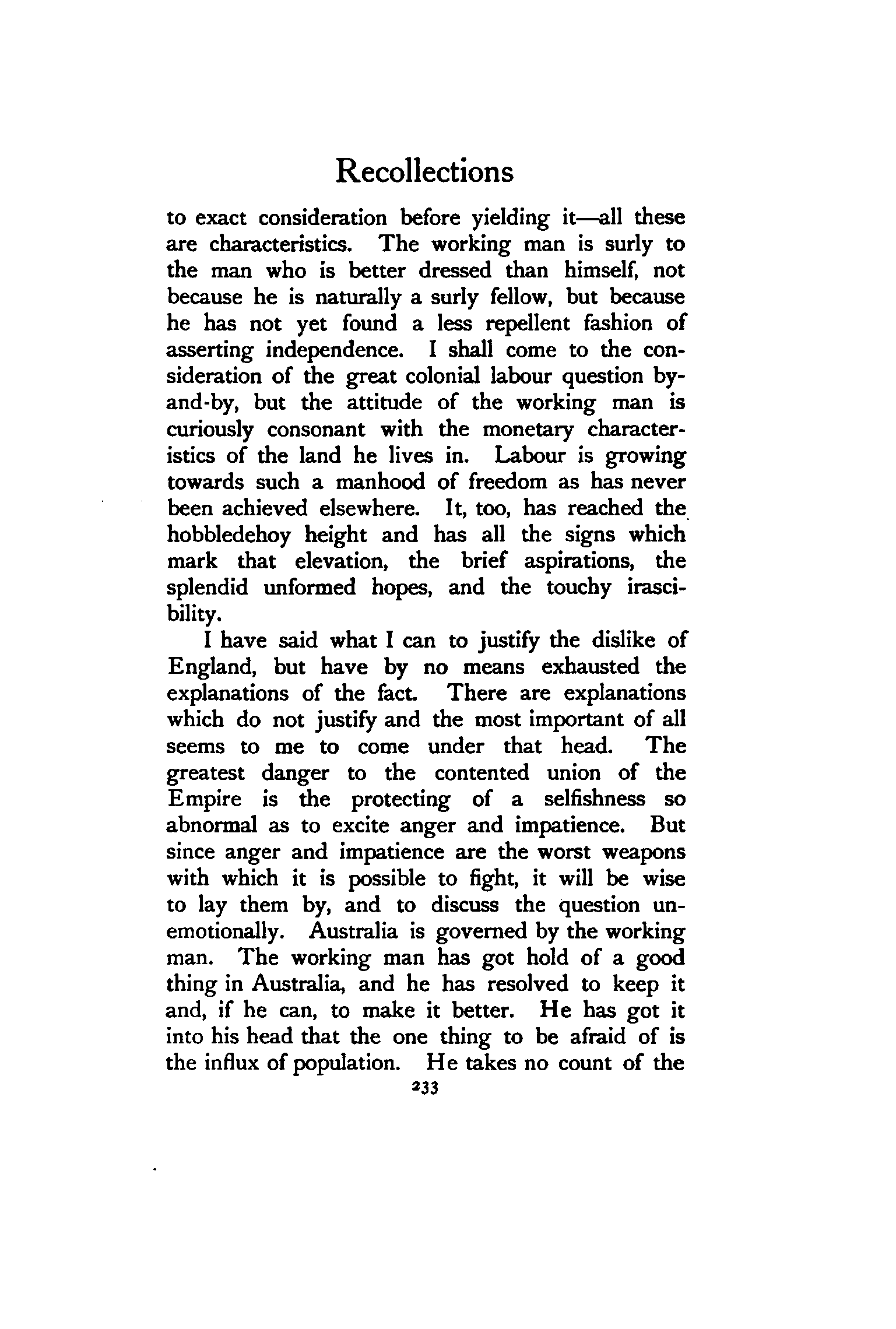 Recollections

to exact consideration before yielding it—all these are characteristics. The working man is surly to the man who is better dressed than himself, not because he is naturally a surly fellow, but because he has not yet found a less repellent fashion of asserting independence. I shall come to the consideration of the great colonial labour question by-and-by, but the attitude of the working man is curiously consonant with the monetary characteristics of the land he lives in. Labour is growing towards such a manhood of freedom as has never been achieved elsewhere. It, too, has reached the hobbledehoy height and has all the signs which mark that elevation, the brief aspirations, the splendid unformed hopes, and the touchy irascibility.

I have said what I can to justify the dislike of England, but have by no means exhausted the explanations of the fact. There are explanations which do not justify and the most important of all seems to me to come under that head. The greatest danger to the contented union of the Empire is the protecting of a selfishness so abnormal as to excite anger and impatience. But since anger and impatience are the worst weapons with which it is possible to fight, it will be wise to lay them by, and to discuss the question unemotionally. Australia is governed by the working man. The working man has got hold of a good thing in Australia, and he has resolved to keep it and, if he can, to make it better. He has got it into his head that the one thing to be afraid of is the influx of population. He takes no count of the

233